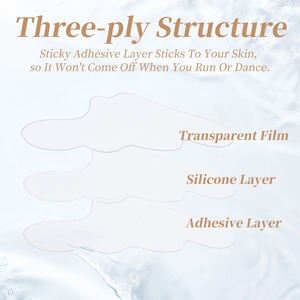 Three-ply Structure

Sticky Adhesive Layer Sticks To Your Skin, so It Won't Come Off When You Run Or Dance.

Transparent Film

Silicone Layer

Adhesive Layer